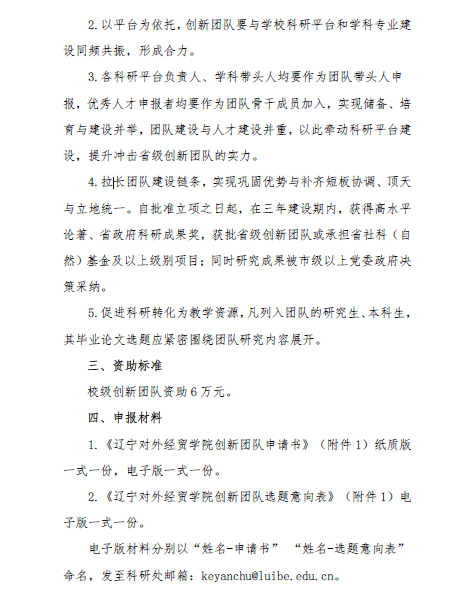 2. 以平台为依托，创新团队要与学校科研平台和学科专业建设同频共振，形成合力。

3. 各科研平台负责人、学科带头人均要作为团队带头人申报，优秀人才申报者均要作为团队骨干成员加入，实现储备、培育与建设并举，团队建设与人才建设并重，以此牵动科研平台建设，提升冲击省级创新团队的实力。

4. 拉长团队建设链条，实现巩固优势与补齐短板协调、顶天与立地统一。自批准立项之日起，在三年建设期内，获得高水平论著、省政府科研成果奖，获批省级创新团队或承担省社科（自然）基金及以上级别项目；同时研究成果被市级以上党委政府决策采纳。

5. 促进科研转化为教学资源，凡列入团队的研究生、本科生，其毕业论文选题应紧密围绕团队研究内容展开。

三、资助标准

校级创新团队资助 6 万元。

四、申报材料

1. 《辽宁对外经贸学院创新团队申请书》（附件 1）纸质版一式一份，电子版一式一份。

2. 《辽宁对外经贸学院创新团队选题意向表》（附件 1）电子版一式一份。

电子版材料分别以“姓名-申请书” “姓名-选题意向表”命名，发至科研处邮箱：keyanchu@luibe.edu.cn。